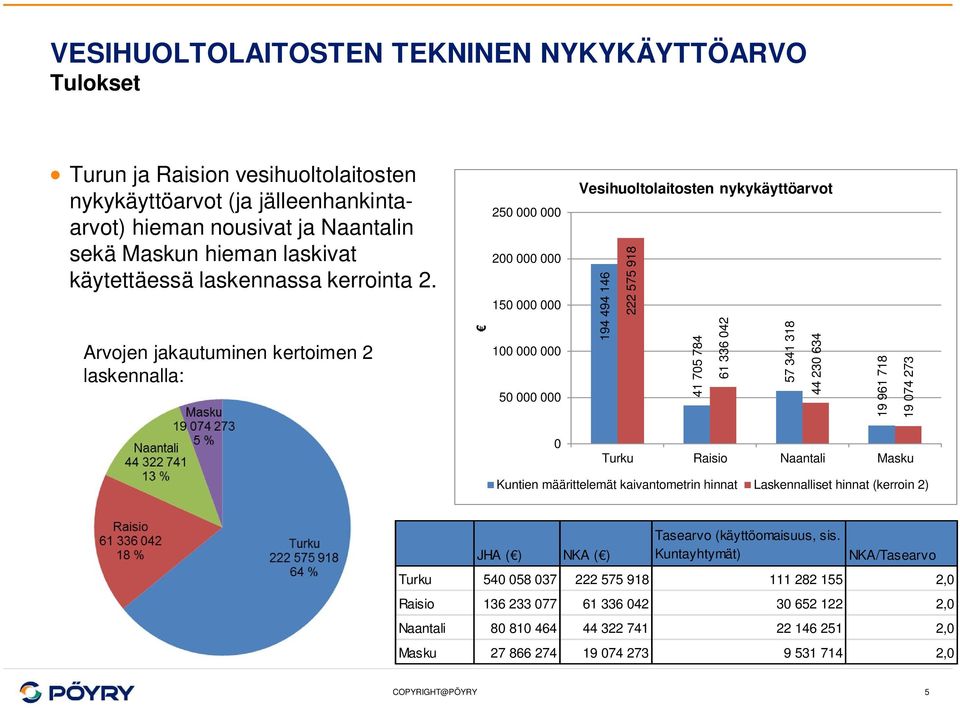 VESIHUOLTOLAITOSTEN TEKNINEN NYKYKÄYTTÖARVO
Tulokset

• Turun ja Raision vesihuoltolaitosten nykykäyttöarvot (ja jälleenhankinta-arvot) hieman nousivat ja Naantalin sekä Maskun hieman laskivat käytettäessä laskennassa kerrointa 2.

Arvojen jakautuminen kertoimen 2 laskennalla:

Masku
19 074 273
5 %
Naantali
44 322 741
13 %
Raisio
61 336 042
18 %
Turku
222 575 918
64 %

Vesihuoltolaitosten nykykäyttöarvot

€
250 000 000
200 000 000
150 000 000
100 000 000
50 000 000
0

194 494 146
222 575 918
41 705 784
61 336 042
57 341 318
44 230 634
19 961 718
19 074 273

Turku
Raisio
Naantali
Masku

Kuntien määrittelemät kaivantometrin hinnat
Laskennalliset hinnat (kerroin 2)

| | JHA (€) | NKA (€) | Tasearvo (käyttöomaisuus, sis. Kuntayhtymät) | NKA/Tasearvo |
|---|---|---|---|---|
| Turku | 540 058 037 | 222 575 918 | 111 282 155 | 2,0 |
| Raisio | 136 233 077 | 61 336 042 | 30 652 122 | 2,0 |
| Naantali | 80 810 464 | 44 322 741 | 22 146 251 | 2,0 |
| Masku | 27 866 274 | 19 074 273 | 9 531 714 | 2,0 |

PÖYRY
COPYRIGHT@PÖYRY
5